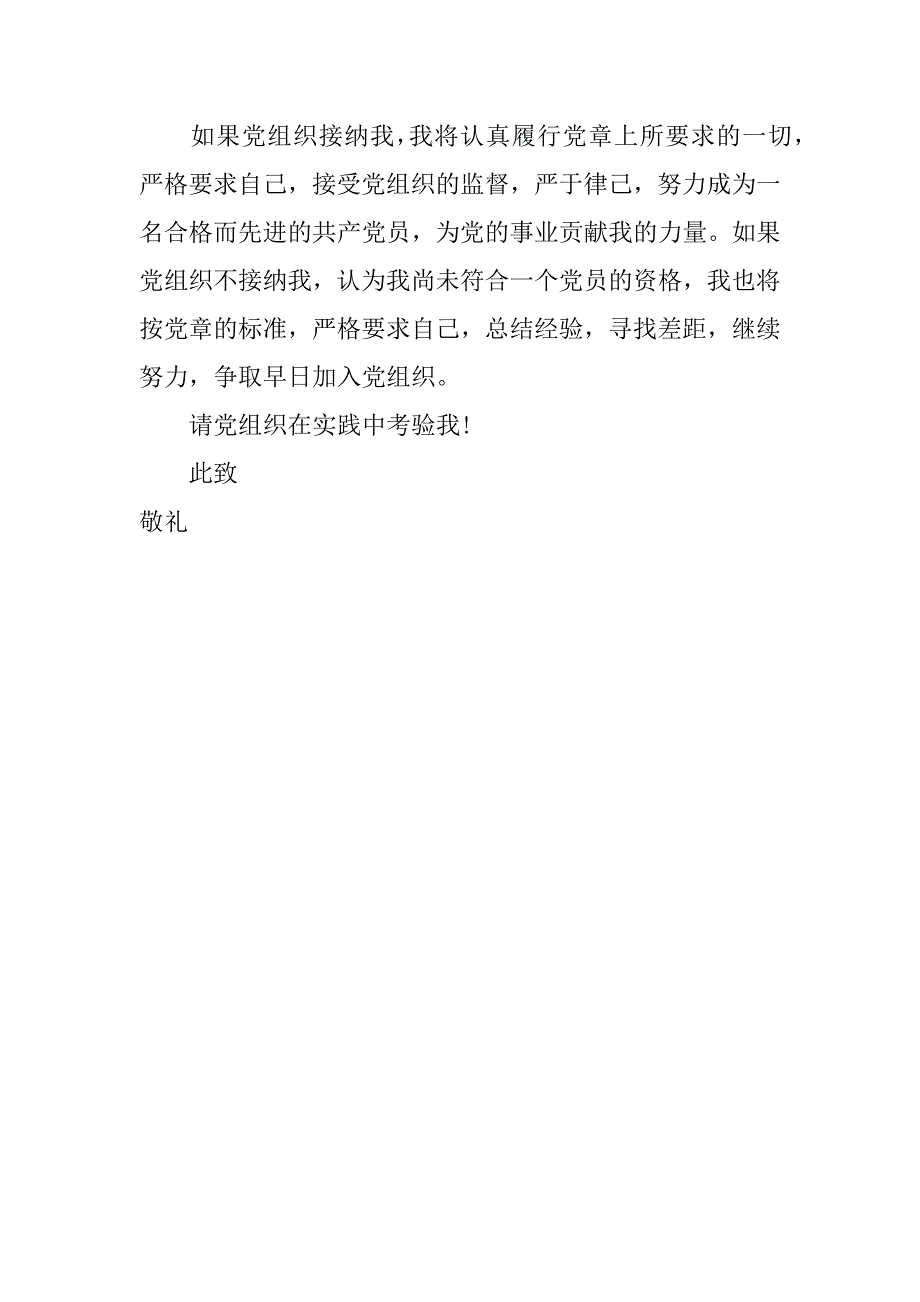 如果党组织接纳我，我将认真履行党章上所要求的一切，严格要求自己，接受党组织的监督，严于律己，努力成为一名合格而先进的共产党员，为党的事业贡献我的力量。如果党组织不接纳我，认为我尚未符合一个党员的资格，我也将按党章的标准，严格要求自己，总结经验，寻找差距，继续努力，争取早日加入党组织。

请党组织在实践中考验我！

此致

敬礼